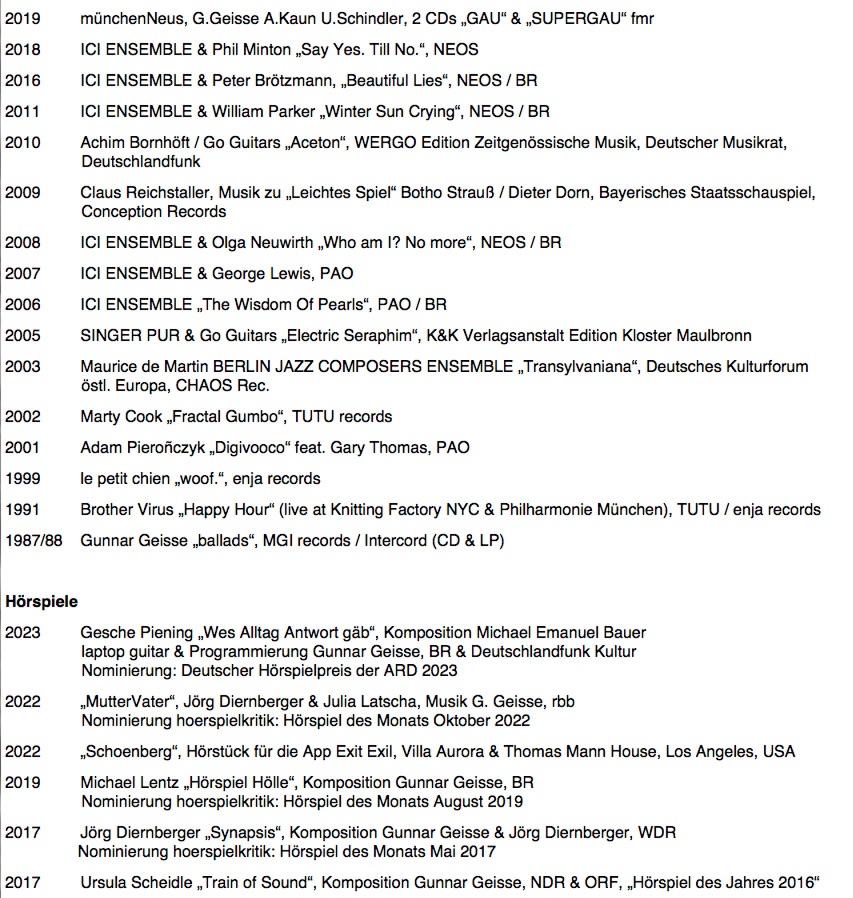 2019 münchenNeus, G.Geisse A.Kaun U.Schindler, 2 CDs „GAU“ & „SUPERGAU“ fmr

2018 ICI ENSEMBLE & Phil Minton „Say Yes. Till No.“, NEOS

2016 ICI ENSEMBLE & Peter Brötzmann, „Beautiful Lies“, NEOS / BR

2011 ICI ENSEMBLE & William Parker „Winter Sun Crying“, NEOS / BR

2010 Achim Bornhöft / Go Guitars „Aceton“, WERGO Edition Zeitgenössische Musik, Deutscher Musikrat, Deutschlandfunk

2009 Claus Reichstaller, Musik zu „Leichtes Spiel“ Botho Strauß / Dieter Dorn, Bayerisches Staatsschauspiel, Conception Records

2008 ICI ENSEMBLE & Olga Neuwirth „Who am I? No more“, NEOS / BR

2007 ICI ENSEMBLE & George Lewis, PAO

2006 ICI ENSEMBLE „The Wisdom Of Pearls“, PAO / BR

2005 SINGER PUR & Go Guitars „Electric Seraphim“, K&K Verlagsanstalt Edition Kloster Maulbronn

2003 Maurice de Martin BERLIN JAZZ COMPOSERS ENSEMBLE „Transylvaniana“, Deutsches Kulturforum östl. Europa, CHAOS Rec.

2002 Marty Cook „Fractal Gumbo“, TUTU records

2001 Adam Pierończyk „Digivooco“ feat. Gary Thomas, PAO

1999 le petit chien „woof.“, enja records

1991 Brother Virus „Happy Hour“ (live at Knitting Factory NYC & Philharmonie München), TUTU / enja records

1987/88 Gunnar Geisse „ballads“, MGI records / Intercord (CD & LP)

Hörspiele

2023 Gesche Piening „Wes Alltag Antwort gäb“, Komposition Michael Emanuel Bauer
laptop guitar & Programmierung Gunnar Geisse, BR & Deutschlandfunk Kultur
Nominierung: Deutscher Hörspielpreis der ARD 2023

2022 „MutterVater“, Jörg Diernberger & Julia Latscha, Musik G. Geisse, rbb
Nominierung hoerspielkritik: Hörspiel des Monats Oktober 2022

2022 „Schoenberg“, Hörstück für die App Exit Exil, Villa Aurora & Thomas Mann House, Los Angeles, USA

2019 Michael Lentz „Hörspiel Hölle“, Komposition Gunnar Geisse, BR
Nominierung hoerspielkritik: Hörspiel des Monats August 2019

2017 Jörg Diernberger „Synapsis“, Komposition Gunnar Geisse & Jörg Diernberger, WDR
Nominierung hoerspielkritik: Hörspiel des Monats Mai 2017

2017 Ursula Scheidle „Train of Sound“, Komposition Gunnar Geisse, NDR & ORF, „Hörspiel des Jahres 2016“